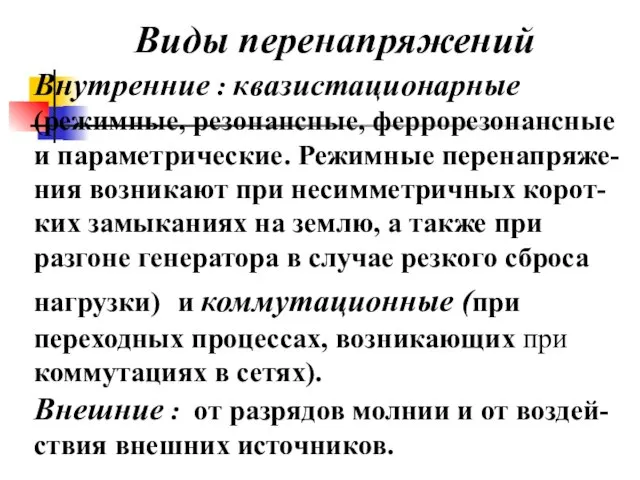 Виды перенапряжений

Внутренние : квазистационарные (режимные, резонансные, феррорезонансные и параметрические. Режимные перенапряжения возникают при несимметричных коротких замыканиях на землю, а также при разгоне генератора в случае резкого сброса нагрузки) и коммутационные (при переходных процессах, возникающих при коммутациях в сетях).

Внешние : от разрядов молнии и от воздействия внешних источников.